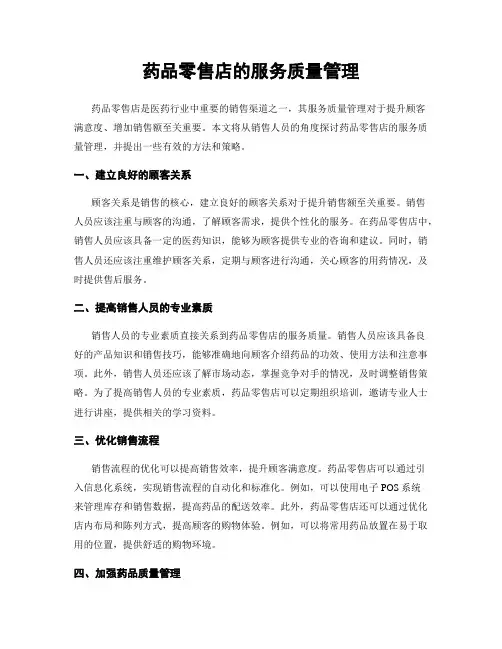 药品零售店的服务质量管理

药品零售店是医药行业中重要的销售渠道之一，其服务质量管理对于提升顾客满意度、增加销售额至关重要。本文将从销售人员的角度探讨药品零售店的服务质量管理，并提出一些有效的方法和策略。

一、建立良好的顾客关系

顾客关系是销售的核心，建立良好的顾客关系对于提升销售额至关重要。销售人员应该注重与顾客的沟通，了解顾客需求，提供个性化的服务。在药品零售店中，销售人员应该具备一定的医药知识，能够为顾客提供专业的咨询和建议。同时，销售人员还应该注重维护顾客关系，定期与顾客进行沟通，关心顾客的用药情况，及时提供售后服务。

二、提高销售人员的专业素质

销售人员的专业素质直接关系到药品零售店的服务质量。销售人员应该具备良好的产品知识和销售技巧，能够准确地向顾客介绍药品的功效、使用方法和注意事项。此外，销售人员还应该了解市场动态，掌握竞争对手的情况，及时调整销售策略。为了提高销售人员的专业素质，药品零售店可以定期组织培训，邀请专业人士进行讲座，提供相关的学习资料。

三、优化销售流程

销售流程的优化可以提高销售效率，提升顾客满意度。药品零售店可以通过引入信息化系统，实现销售流程的自动化和标准化。例如，可以使用电子POS系统来管理库存和销售数据，提高药品的配送效率。此外，药品零售店还可以通过优化店内布局和陈列方式，提高顾客的购物体验。例如，可以将常用药品放置在易于取用的位置，提供舒适的购物环境。

四、加强药品质量管理